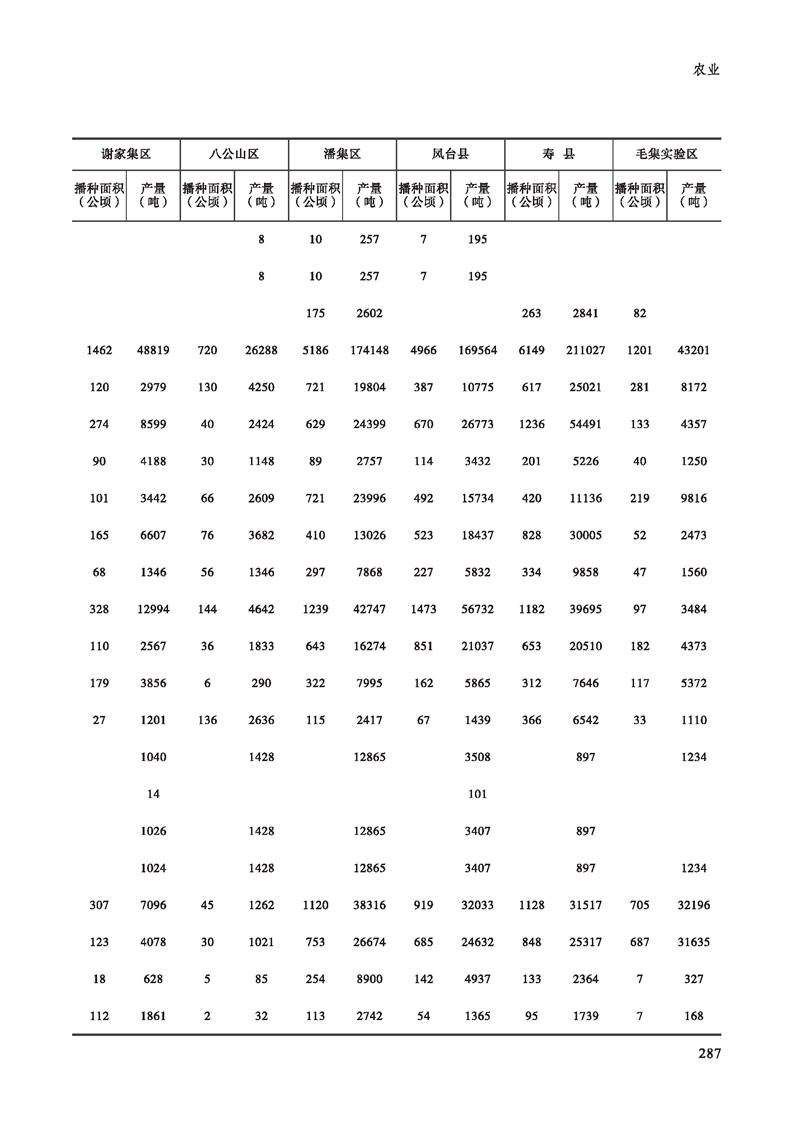 农业

| 谢家集区 | | 八公山区 | | 潘集区 | | 凤台县 | | 寿 县 | | 毛集实验区 | |
|---|---|---|---|---|---|---|---|---|---|---|---|
| 播种面积（公顷） | 产量（吨） | 播种面积（公顷） | 产量（吨） | 播种面积（公顷） | 产量（吨） | 播种面积（公顷） | 产量（吨） | 播种面积（公顷） | 产量（吨） | 播种面积（公顷） | 产量（吨） |
| | | | 8 | 10 | 257 | 7 | 195 | | | | |
| | | | 8 | 10 | 257 | 7 | 195 | | | | |
| | | | | 175 | 2602 | | | 263 | 2841 | 82 | |
| 1462 | 48819 | 720 | 26288 | 5186 | 174148 | 4966 | 169564 | 6149 | 211027 | 1201 | 43201 |
| 120 | 2979 | 130 | 4250 | 721 | 19804 | 387 | 10775 | 617 | 25021 | 281 | 8172 |
| 274 | 8599 | 40 | 2424 | 629 | 24399 | 670 | 26773 | 1236 | 54491 | 133 | 4357 |
| 90 | 4188 | 30 | 1148 | 89 | 2757 | 114 | 3432 | 201 | 5226 | 40 | 1250 |
| 101 | 3442 | 66 | 2609 | 721 | 23996 | 492 | 15734 | 420 | 11136 | 219 | 9816 |
| 165 | 6607 | 76 | 3682 | 410 | 13026 | 523 | 18437 | 828 | 30005 | 52 | 2473 |
| 68 | 1346 | 56 | 1346 | 297 | 7868 | 227 | 5832 | 334 | 9858 | 47 | 1560 |
| 328 | 12994 | 144 | 4642 | 1239 | 42747 | 1473 | 56732 | 1182 | 39695 | 97 | 3484 |
| 110 | 2567 | 36 | 1833 | 643 | 16274 | 851 | 21037 | 653 | 20510 | 182 | 4373 |
| 179 | 3856 | 6 | 290 | 322 | 7995 | 162 | 5865 | 312 | 7646 | 117 | 5372 |
| 27 | 1201 | 136 | 2636 | 115 | 2417 | 67 | 1439 | 366 | 6542 | 33 | 1110 |
| | 1040 | | 1428 | | 12865 | | 3508 | | 897 | | 1234 |
| | 14 | | | | | | 101 | | | | |
| | 1026 | | 1428 | | 12865 | | 3407 | | 897 | | |
| | 1024 | | 1428 | | 12865 | | 3407 | | 897 | | 1234 |
| 307 | 7096 | 45 | 1262 | 1120 | 38316 | 919 | 32033 | 1128 | 31517 | 705 | 32196 |
| 123 | 4078 | 30 | 1021 | 753 | 26674 | 685 | 24632 | 848 | 25317 | 687 | 31635 |
| 18 | 628 | 5 | 85 | 254 | 8900 | 142 | 4937 | 133 | 2364 | 7 | 327 |
| 112 | 1861 | 2 | 32 | 113 | 2742 | 54 | 1365 | 95 | 1739 | 7 | 168 |

287